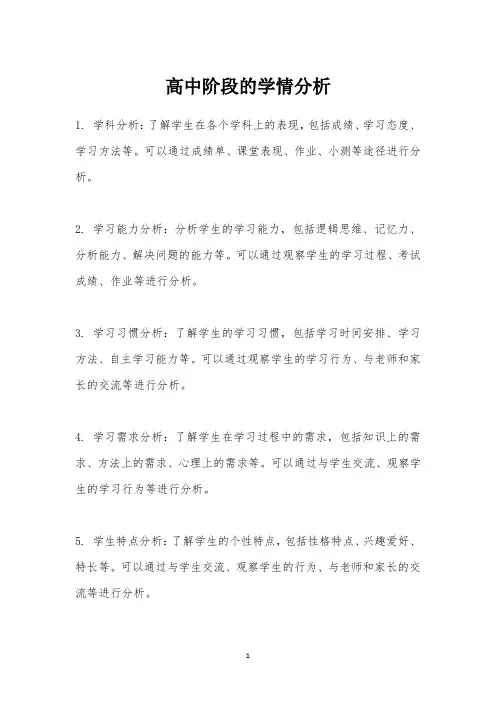 高中阶段的学情分析

1. 学科分析：了解学生在各个学科上的表现，包括成绩、学习态度、学习方法等。可以通过成绩单、课堂表现、作业、小测等途径进行分析。

2. 学习能力分析：分析学生的学习能力，包括逻辑思维、记忆力、分析能力、解决问题的能力等。可以通过观察学生的学习过程、考试成绩、作业等进行分析。

3. 学习习惯分析：了解学生的学习习惯，包括学习时间安排、学习方法、自主学习能力等。可以通过观察学生的学习行为、与老师和家长的交流等进行分析。

4. 学习需求分析：了解学生在学习过程中的需求，包括知识上的需求、方法上的需求、心理上的需求等。可以通过与学生交流、观察学生的学习行为等进行分析。

5. 学生特点分析：了解学生的个性特点，包括性格特点、兴趣爱好、特长等。可以通过与学生交流、观察学生的行为、与老师和家长的交流等进行分析。

1